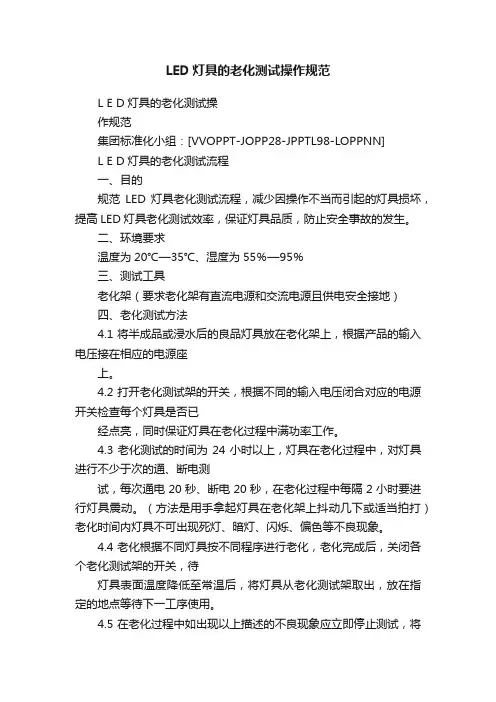 LED 灯具的老化测试操作规范

L E D 灯具的老化测试操

作规范

集团标准化小组：[VVOPPT-JOPP28-JPPTL98-LOPPNN]

L E D 灯具的老化测试流程

一、目的

规范 LED 灯具老化测试流程，减少因操作不当而引起的灯具损坏，提高 LED 灯具老化测试效率，保证灯具品质，防止安全事故的发生。

二、环境要求

温度为 20℃—35℃、湿度为 55%—95%

三、测试工具

老化架（要求老化架有直流电源和交流电源且供电安全接地）

四、老化测试方法

4.1 将半成品或浸水后的良品灯具放在老化架上，根据产品的输入电压接在相应的电源座

上。

4.2 打开老化测试架的开关，根据不同的输入电压闭合对应的电源开关检查每个灯具是否已

经点亮，同时保证灯具在老化过程中满功率工作。

4.3 老化测试的时间为 24 小时以上，灯具在老化过程中，对灯具进行不少于次的通、断电测

试，每次通电 20 秒、断电 20 秒，在老化过程中每隔 2 小时要进行灯具震动。（方法是用手拿起灯具在老化架上抖动几下或适当拍打）老化时间内灯具不可出现死灯、暗灯、闪烁、偏色等不良现象。

4.4 老化根据不同灯具按不同程序进行老化，老化完成后，关闭各个老化测试架的开关，待

灯具表面温度降低至常温后，将灯具从老化测试架取出，放在指定的地点等待下一工序使用。

4.5 在老化过程中如出现以上描述的不良现象应立即停止测试，将